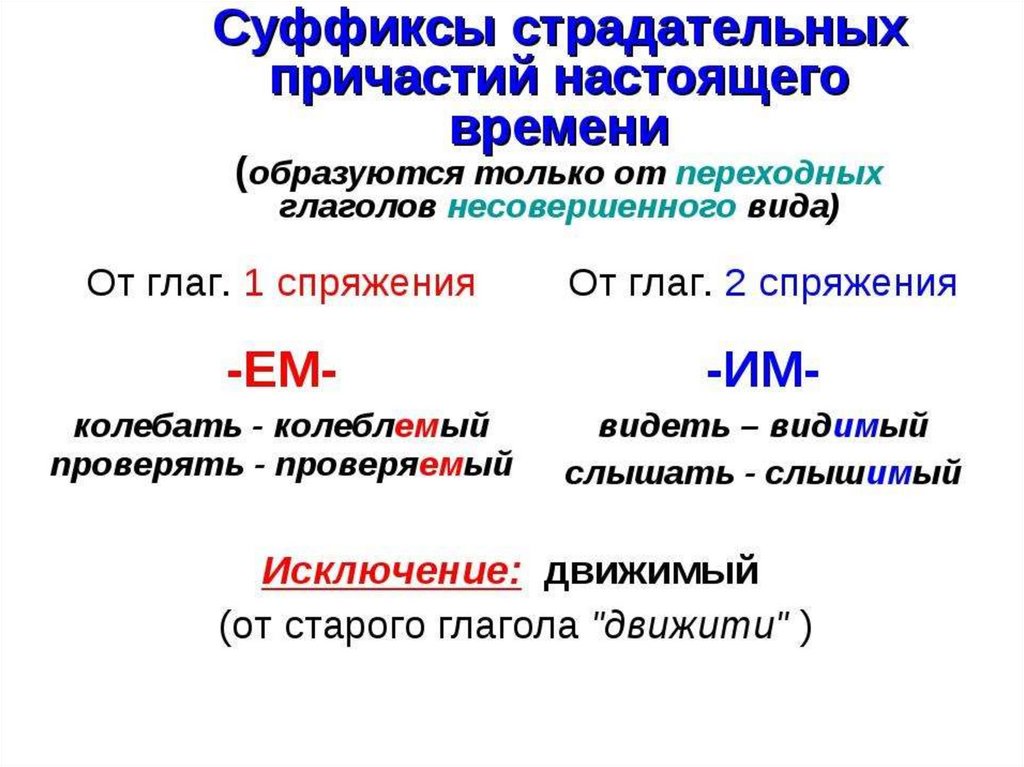 Суффиксы страдательных причастий настоящего времени

(образуются только от переходных глаголов несовершенного вида)

От глаг. 1 спряжения

-ЕМ-

колебать - колеблемый
проверять - проверяемый

От глаг. 2 спряжения

-ИМ-

видеть – видимый
слышать - слышимый

Исключение: движимый
(от старого глагола "движити" )